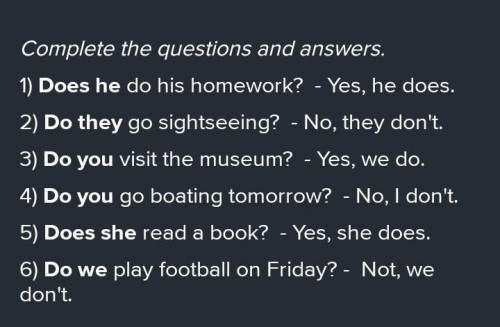 Complete the questions and answers.

1) Does he do his homework? - Yes, he does.

2) Do they go sightseeing? - No, they don't.

3) Do you visit the museum? - Yes, we do.

4) Do you go boating tomorrow? - No, I don't.

5) Does she read a book? - Yes, she does.

6) Do we play football on Friday? - Not, we don't.